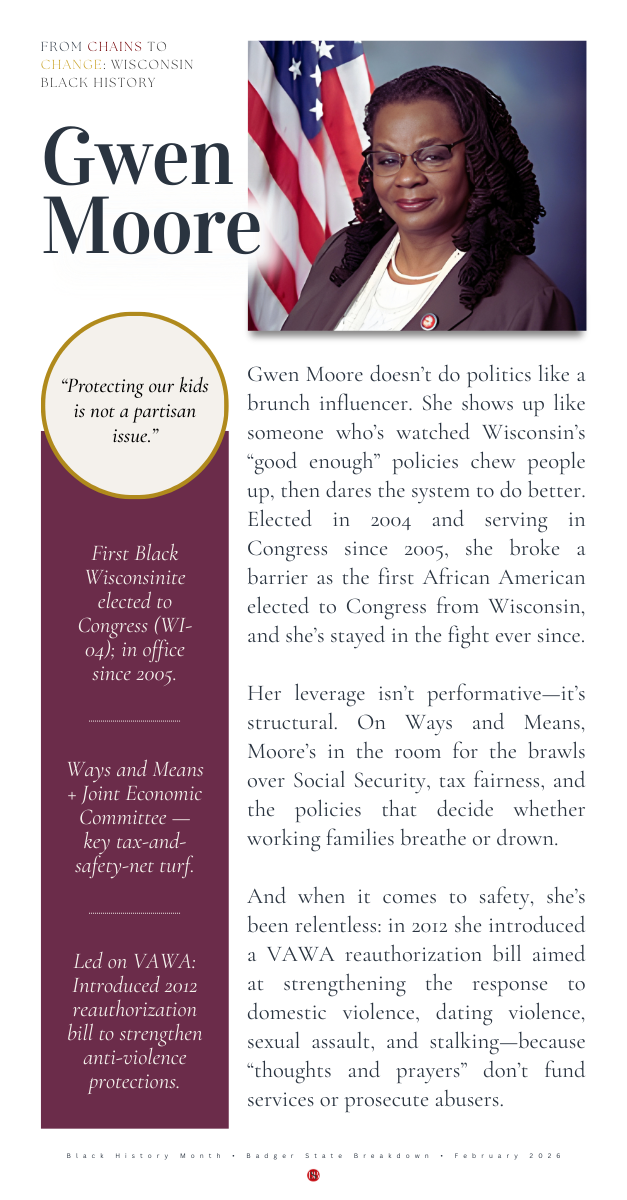 FROM CHAINS TO CHANGE: WISCONSIN BLACK HISTORY

Gwen Moore

"Protecting our kids is not a partisan issue."

First Black Wisconsinite elected to Congress (WI-04); in office since 2005.

Ways and Means + Joint Economic Committee — key tax-and-safety-net turf.

Led on VAWA: Introduced 2012 reauthorization bill to strengthen anti-violence protections.

Gwen Moore doesn't do politics like a brunch influencer. She shows up like someone who's watched Wisconsin's "good enough" policies chew people up, then dares the system to do better. Elected in 2004 and serving in Congress since 2005, she broke a barrier as the first African American elected to Congress from Wisconsin, and she's stayed in the fight ever since.

Her leverage isn't performative—it's structural. On Ways and Means, Moore's in the room for the brawls over Social Security, tax fairness, and the policies that decide whether working families breathe or drown.

And when it comes to safety, she's been relentless: in 2012 she introduced a VAWA reauthorization bill aimed at strengthening the response to domestic violence, dating violence, sexual assault, and stalking—because "thoughts and prayers" don't fund services or prosecute abusers.

Black History Month • Badger State Breakdown • February 2026